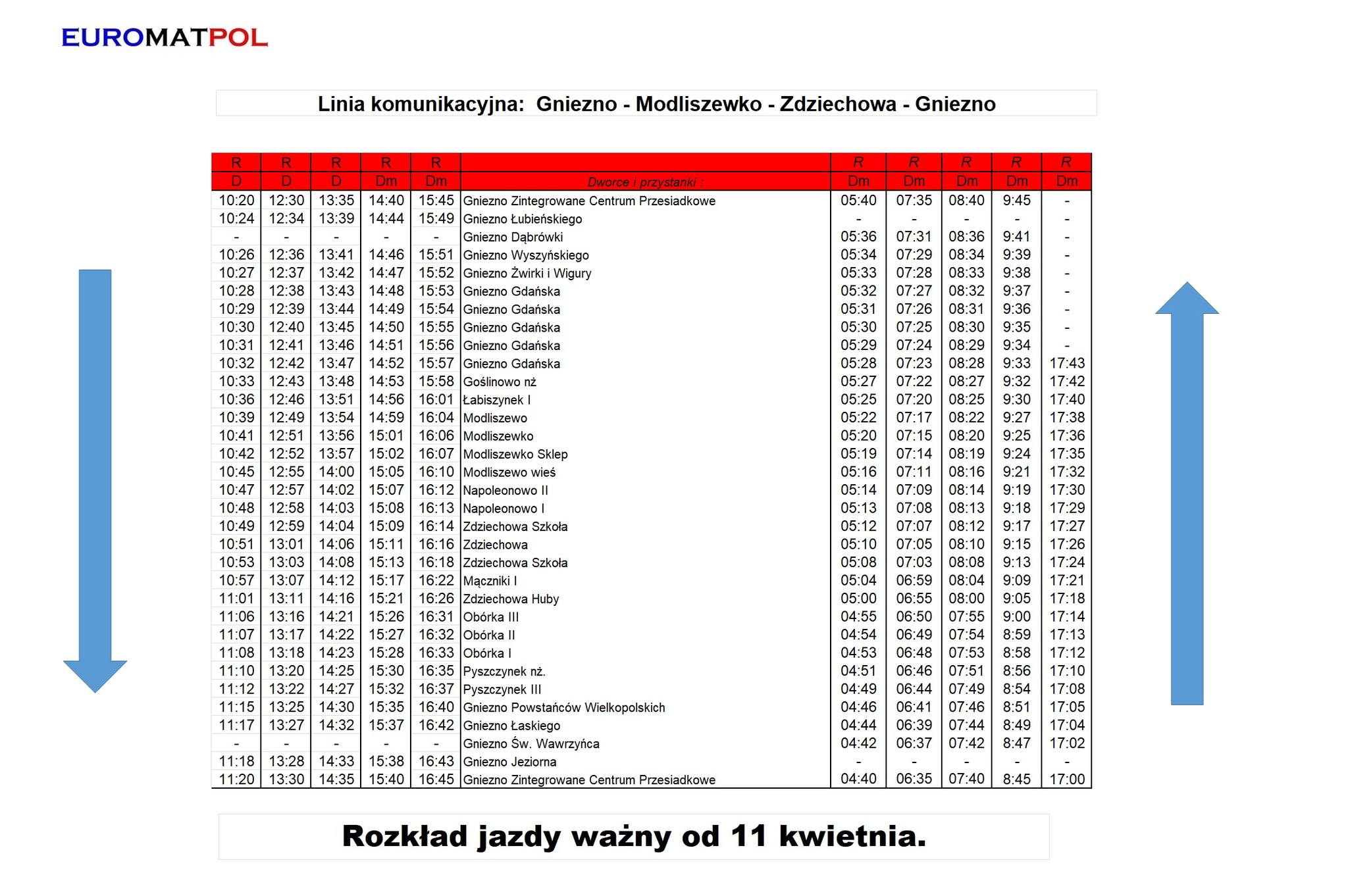 EUROMATPOL

Linia komunikacyjna: Gniezno - Modliszewko - Zdziechowa - Gniezno

| R | R | R | R | R | | R | R | R | R | R |
|---|---|---|---|---|---|---|---|---|---|---|
| D | D | D | Dm | Dm | Dworce i przystanki : | Dm | Dm | Dm | Dm | Dm |
| 10:20 | 12:30 | 13:35 | 14:40 | 15:45 | Gniezno Zintegrowane Centrum Przesiadkowe | 05:40 | 07:35 | 08:40 | 9:45 | - |
| 10:24 | 12:34 | 13:39 | 14:44 | 15:49 | Gniezno Łubieńskiego | - | - | - | - | - |
| - | - | - | - | - | Gniezno Dąbrówki | 05:36 | 07:31 | 08:36 | 9:41 | - |
| 10:26 | 12:36 | 13:41 | 14:46 | 15:51 | Gniezno Wyszyńskiego | 05:34 | 07:29 | 08:34 | 9:39 | - |
| 10:27 | 12:37 | 13:42 | 14:47 | 15:52 | Gniezno Żwirki i Wigury | 05:33 | 07:28 | 08:33 | 9:38 | - |
| 10:28 | 12:38 | 13:43 | 14:48 | 15:53 | Gniezno Gdańska | 05:32 | 07:27 | 08:32 | 9:37 | - |
| 10:29 | 12:39 | 13:44 | 14:49 | 15:54 | Gniezno Gdańska | 05:31 | 07:26 | 08:31 | 9:36 | - |
| 10:30 | 12:40 | 13:45 | 14:50 | 15:55 | Gniezno Gdańska | 05:30 | 07:25 | 08:30 | 9:35 | - |
| 10:31 | 12:41 | 13:46 | 14:51 | 15:56 | Gniezno Gdańska | 05:29 | 07:24 | 08:29 | 9:34 | - |
| 10:32 | 12:42 | 13:47 | 14:52 | 15:57 | Gniezno Gdańska | 05:28 | 07:23 | 08:28 | 9:33 | 17:43 |
| 10:33 | 12:43 | 13:48 | 14:53 | 15:58 | Goślinowo nż | 05:27 | 07:22 | 08:27 | 9:32 | 17:42 |
| 10:36 | 12:46 | 13:51 | 14:56 | 16:01 | Łabiszynek I | 05:25 | 07:20 | 08:25 | 9:30 | 17:40 |
| 10:39 | 12:49 | 13:54 | 14:59 | 16:04 | Modliszewo | 05:22 | 07:17 | 08:22 | 9:27 | 17:38 |
| 10:41 | 12:51 | 13:56 | 15:01 | 16:06 | Modliszewko | 05:20 | 07:15 | 08:20 | 9:25 | 17:36 |
| 10:42 | 12:52 | 13:57 | 15:02 | 16:07 | Modliszewko Sklep | 05:19 | 07:14 | 08:19 | 9:24 | 17:35 |
| 10:45 | 12:55 | 14:00 | 15:05 | 16:10 | Modliszewo wieś | 05:16 | 07:11 | 08:16 | 9:21 | 17:32 |
| 10:47 | 12:57 | 14:02 | 15:07 | 16:12 | Napoleonowo II | 05:14 | 07:09 | 08:14 | 9:19 | 17:30 |
| 10:48 | 12:58 | 14:03 | 15:08 | 16:13 | Napoleonowo I | 05:13 | 07:08 | 08:13 | 9:18 | 17:29 |
| 10:49 | 12:59 | 14:04 | 15:09 | 16:14 | Zdziechowa Szkoła | 05:12 | 07:07 | 08:12 | 9:17 | 17:27 |
| 10:51 | 13:01 | 14:06 | 15:11 | 16:16 | Zdziechowa | 05:10 | 07:05 | 08:10 | 9:15 | 17:26 |
| 10:53 | 13:03 | 14:08 | 15:13 | 16:18 | Zdziechowa Szkoła | 05:08 | 07:03 | 08:08 | 9:13 | 17:24 |
| 10:57 | 13:07 | 14:12 | 15:17 | 16:22 | Mączniki I | 05:04 | 06:59 | 08:04 | 9:09 | 17:21 |
| 11:01 | 13:11 | 14:16 | 15:21 | 16:26 | Zdziechowa Huby | 05:00 | 06:55 | 08:00 | 9:05 | 17:18 |
| 11:06 | 13:16 | 14:21 | 15:26 | 16:31 | Obórka III | 04:55 | 06:50 | 07:55 | 9:00 | 17:14 |
| 11:07 | 13:17 | 14:22 | 15:27 | 16:32 | Obórka II | 04:54 | 06:49 | 07:54 | 8:59 | 17:13 |
| 11:08 | 13:18 | 14:23 | 15:28 | 16:33 | Obórka I | 04:53 | 06:48 | 07:53 | 8:58 | 17:12 |
| 11:10 | 13:20 | 14:25 | 15:30 | 16:35 | Pyszczynek nż. | 04:51 | 06:46 | 07:51 | 8:56 | 17:10 |
| 11:12 | 13:22 | 14:27 | 15:32 | 16:37 | Pyszczynek III | 04:49 | 06:44 | 07:49 | 8:54 | 17:08 |
| 11:15 | 13:25 | 14:30 | 15:35 | 16:40 | Gniezno Powstańców Wielkopolskich | 04:46 | 06:41 | 07:46 | 8:51 | 17:05 |
| 11:17 | 13:27 | 14:32 | 15:37 | 16:42 | Gniezno Łaskiego | 04:44 | 06:39 | 07:44 | 8:49 | 17:04 |
| - | - | - | - | - | Gniezno Św. Wawrzyńca | 04:42 | 06:37 | 07:42 | 8:47 | 17:02 |
| 11:18 | 13:28 | 14:33 | 15:38 | 16:43 | Gniezno Jeziorna | - | - | - | - | - |
| 11:20 | 13:30 | 14:35 | 15:40 | 16:45 | Gniezno Zintegrowane Centrum Przesiadkowe | 04:40 | 06:35 | 07:40 | 8:45 | 17:00 |

Rozkład jazdy ważny od 11 kwietnia.